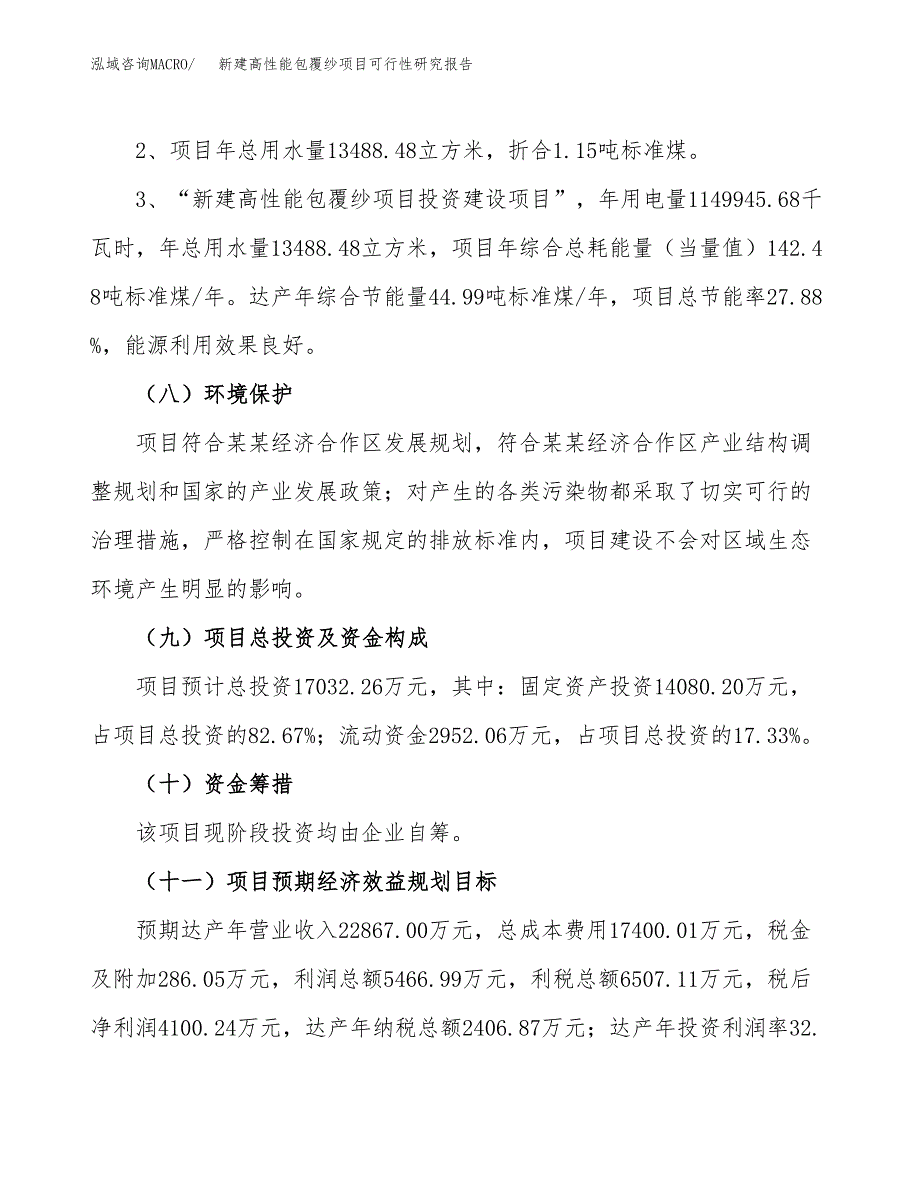 泓域咨询MACRO/　新建高性能包覆纱项目可行性研究报告

2、项目年总用水量13488.48立方米，折合1.15吨标准煤。

3、“新建高性能包覆纱项目投资建设项目”，年用电量1149945.68千瓦时，年总用水量13488.48立方米，项目年综合总耗能量（当量值）142.48吨标准煤/年。达产年综合节能量44.99吨标准煤/年，项目总节能率27.88%，能源利用效果良好。

（八）环境保护

项目符合某某经济合作区发展规划，符合某某经济合作区产业结构调整规划和国家的产业发展政策；对产生的各类污染物都采取了切实可行的治理措施，严格控制在国家规定的排放标准内，项目建设不会对区域生态环境产生明显的影响。

（九）项目总投资及资金构成

项目预计总投资17032.26万元，其中：固定资产投资14080.20万元，占项目总投资的82.67%；流动资金2952.06万元，占项目总投资的17.33%。

（十）资金筹措

该项目现阶段投资均由企业自筹。

（十一）项目预期经济效益规划目标

预期达产年营业收入22867.00万元，总成本费用17400.01万元，税金及附加286.05万元，利润总额5466.99万元，利税总额6507.11万元，税后净利润4100.24万元，达产年纳税总额2406.87万元；达产年投资利润率32.